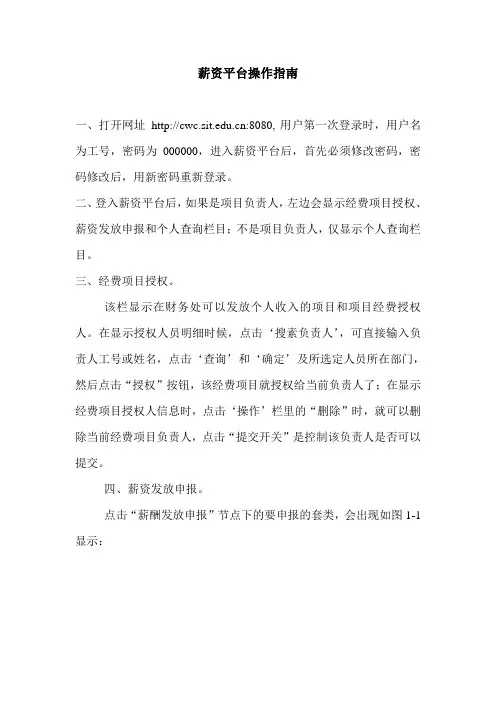 薪资平台操作指南

一、打开网址 http://cwc.sit.edu.cn:8080, 用户第一次登录时，用户名为工号，密码为 000000，进入薪资平台后，首先必须修改密码，密码修改后，用新密码重新登录。

二、登入薪资平台后，如果是项目负责人，左边会显示经费项目授权、薪资发放申报和个人查询栏目；不是项目负责人，仅显示个人查询栏目。

三、经费项目授权。

该栏显示在财务处可以发放个人收入的项目和项目经费授权人。在显示授权人员明细时候，点击‘搜素负责人’，可直接输入负责人工号或姓名，点击‘查询’和‘确定’及所选定人员所在部门，然后点击“授权”按钮，该经费项目就授权给当前负责人了；在显示经费项目授权人信息时，点击‘操作’栏里的“删除”时，就可以删除当前经费项目负责人，点击“提交开关”是控制该负责人是否可以提交。

四、薪资发放申报。

点击“薪酬发放申报”节点下的要申报的套类，会出现如图 1-1 显示：